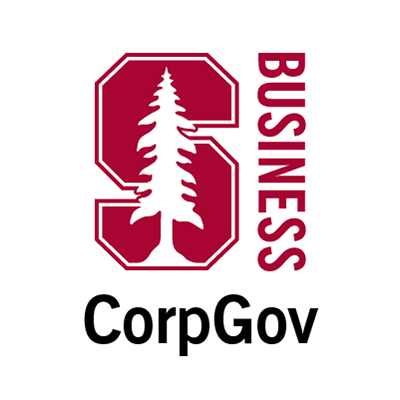 S BUSINESS

CorpGov